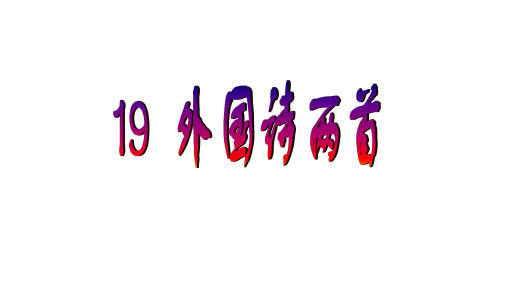 19 外国诗两首